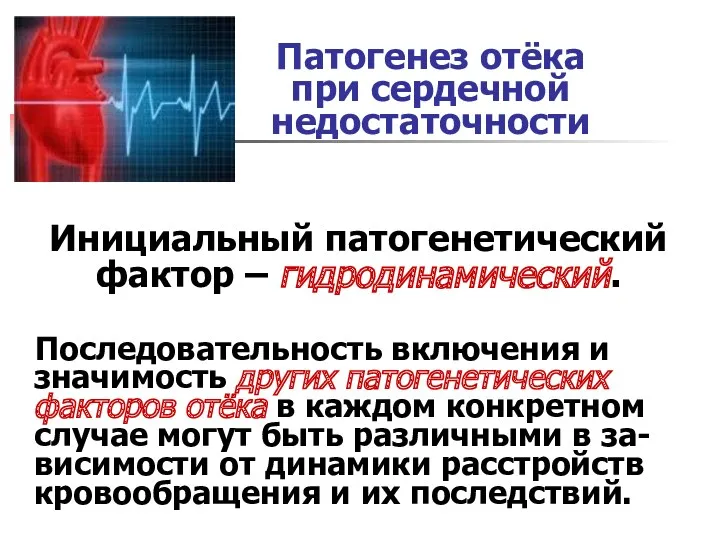 Патогенез отёка при сердечной недостаточности

Инициальный патогенетический фактор – гидродинамический.

Последовательность включения и значимость других патогенетических факторов отёка в каждом конкретном случае могут быть различными в зависимости от динамики расстройств кровообращения и их последствий.